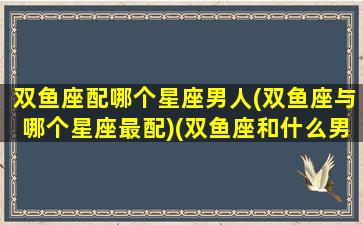 双鱼座配哪个星座男人(双鱼座与哪个星座最配)(双鱼座和什么男